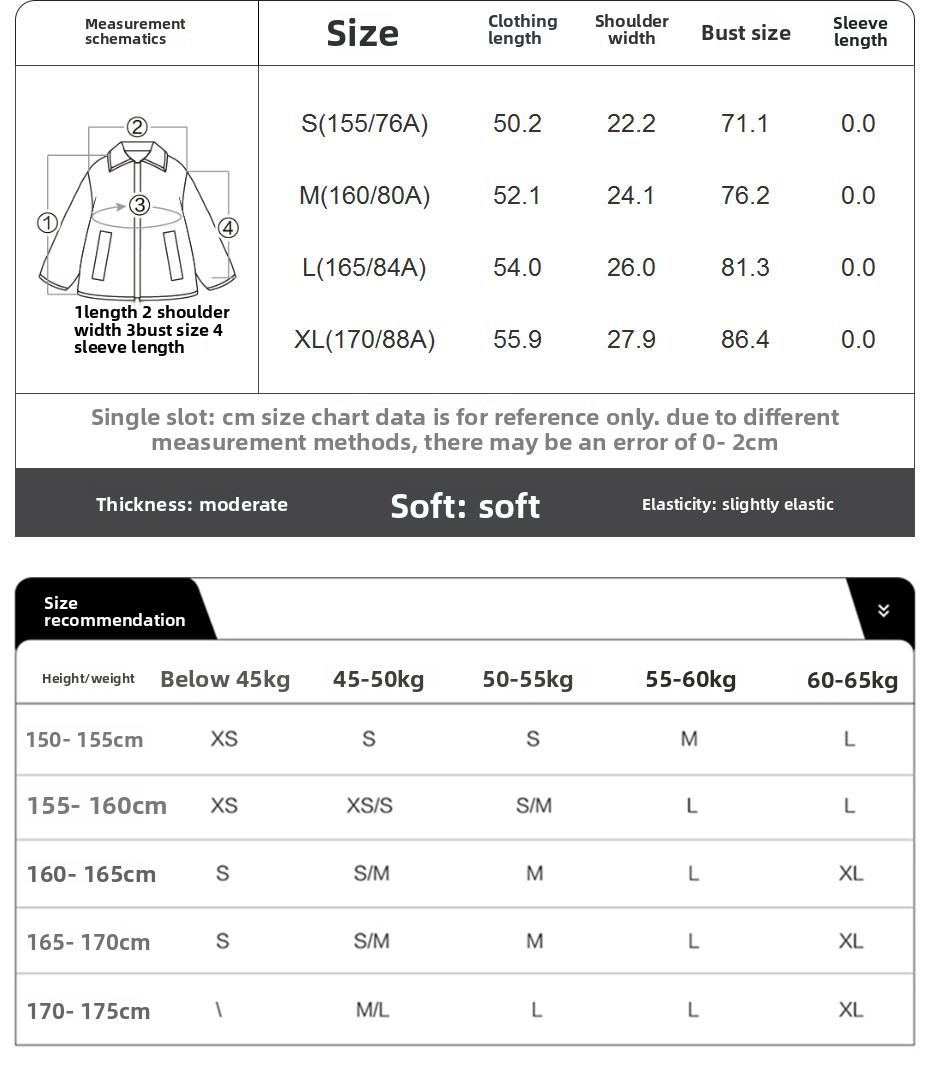 | Measurement schematics | Size | Clothing length | Shoulder width | Bust size | Sleeve length |
|---|---|---|---|---|---|
| ② ③ ① ④ 1length 2 shoulder width 3bust size 4 sleeve length | S(155/76A) | 50.2 | 22.2 | 71.1 | 0.0 |
| | M(160/80A) | 52.1 | 24.1 | 76.2 | 0.0 |
| | L(165/84A) | 54.0 | 26.0 | 81.3 | 0.0 |
| | XL(170/88A) | 55.9 | 27.9 | 86.4 | 0.0 |

Single slot: cm size chart data is for reference only. due to different measurement methods, there may be an error of 0- 2cm

Thickness: moderate

Soft: soft

Elasticity: slightly elastic

Size recommendation

| Height/weight | Below 45kg | 45-50kg | 50-55kg | 55-60kg | 60-65kg |
|---|---|---|---|---|---|
| 150- 155cm | XS | S | S | M | L |
| 155- 160cm | XS | XS/S | S/M | L | L |
| 160- 165cm | S | S/M | M | L | XL |
| 165- 170cm | S | S/M | M | L | XL |
| 170- 175cm | \ | M/L | L | L | XL |